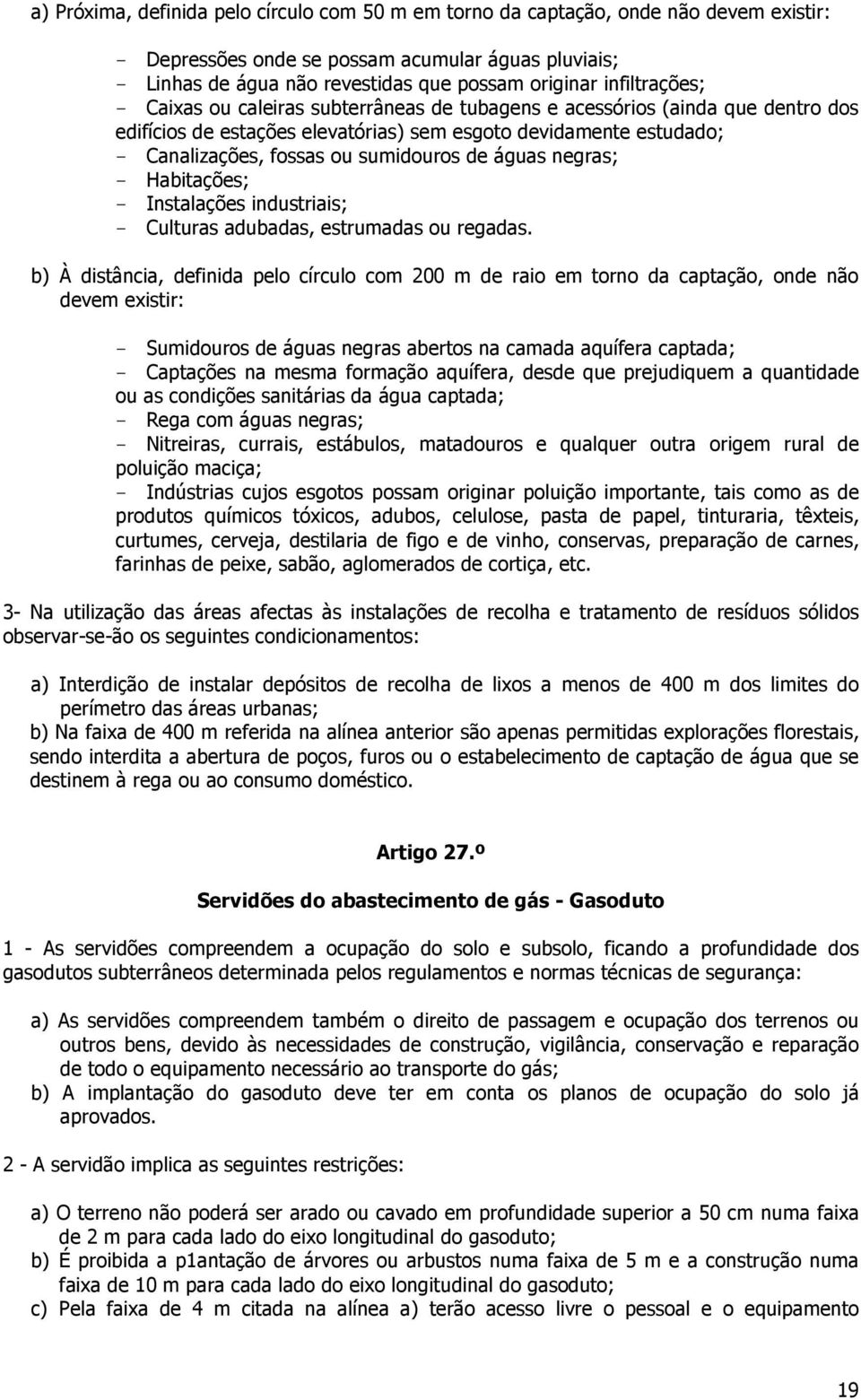 a) Próxima, definida pelo círculo com 50 m em torno da captação, onde não devem existir:

- Depressões onde se possam acumular águas pluviais;
- Linhas de água não revestidas que possam originar infiltrações;
- Caixas ou caleiras subterrâneas de tubagens e acessórios (ainda que dentro dos edifícios de estações elevatórias) sem esgoto devidamente estudado;
- Canalizações, fossas ou sumidouros de águas negras;
- Habitações;
- Instalações industriais;
- Culturas adubadas, estrumadas ou regadas.

b) À distância, definida pelo círculo com 200 m de raio em torno da captação, onde não devem existir:

- Sumidouros de águas negras abertos na camada aquífera captada;
- Captações na mesma formação aquífera, desde que prejudiquem a quantidade ou as condições sanitárias da água captada;
- Rega com águas negras;
- Nitreiras, currais, estábulos, matadouros e qualquer outra origem rural de poluição maciça;
- Indústrias cujos esgotos possam originar poluição importante, tais como as de produtos químicos tóxicos, adubos, celulose, pasta de papel, tinturaria, têxteis, curtumes, cerveja, destilaria de figo e de vinho, conservas, preparação de carnes, farinhas de peixe, sabão, aglomerados de cortiça, etc.

3- Na utilização das áreas afectas às instalações de recolha e tratamento de resíduos sólidos observar-se-ão os seguintes condicionamentos:

a) Interdição de instalar depósitos de recolha de lixos a menos de 400 m dos limites do perímetro das áreas urbanas;
b) Na faixa de 400 m referida na alínea anterior são apenas permitidas explorações florestais, sendo interdita a abertura de poços, furos ou o estabelecimento de captação de água que se destinem à rega ou ao consumo doméstico.

Artigo 27.º

Servidões do abastecimento de gás - Gasoduto

1 - As servidões compreendem a ocupação do solo e subsolo, ficando a profundidade dos gasodutos subterrâneos determinada pelos regulamentos e normas técnicas de segurança:

a) As servidões compreendem também o direito de passagem e ocupação dos terrenos ou outros bens, devido às necessidades de construção, vigilância, conservação e reparação de todo o equipamento necessário ao transporte do gás;
b) A implantação do gasoduto deve ter em conta os planos de ocupação do solo já aprovados.

2 - A servidão implica as seguintes restrições:

a) O terreno não poderá ser arado ou cavado em profundidade superior a 50 cm numa faixa de 2 m para cada lado do eixo longitudinal do gasoduto;
b) É proibida a p1antação de árvores ou arbustos numa faixa de 5 m e a construção numa faixa de 10 m para cada lado do eixo longitudinal do gasoduto;
c) Pela faixa de 4 m citada na alínea a) terão acesso livre o pessoal e o equipamento

19